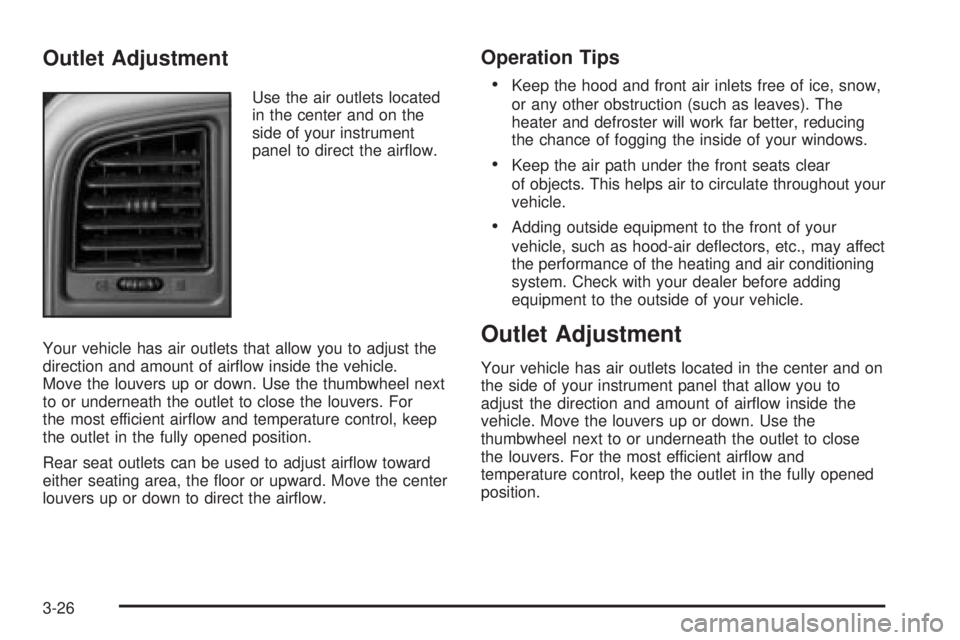 Outlet Adjustment

Use the air outlets located in the center and on the side of your instrument panel to direct the airflow.

Your vehicle has air outlets that allow you to adjust the direction and amount of airflow inside the vehicle. Move the louvers up or down. Use the thumbwheel next to or underneath the outlet to close the louvers. For the most efficient airflow and temperature control, keep the outlet in the fully opened position.

Rear seat outlets can be used to adjust airflow toward either seating area, the floor or upward. Move the center louvers up or down to direct the airflow.

Operation Tips

• Keep the hood and front air inlets free of ice, snow, or any other obstruction (such as leaves). The heater and defroster will work far better, reducing the chance of fogging the inside of your windows.

• Keep the air path under the front seats clear of objects. This helps air to circulate throughout your vehicle.

• Adding outside equipment to the front of your vehicle, such as hood-air deflectors, etc., may affect the performance of the heating and air conditioning system. Check with your dealer before adding equipment to the outside of your vehicle.

Outlet Adjustment

Your vehicle has air outlets located in the center and on the side of your instrument panel that allow you to adjust the direction and amount of airflow inside the vehicle. Move the louvers up or down. Use the thumbwheel next to or underneath the outlet to close the louvers. For the most efficient airflow and temperature control, keep the outlet in the fully opened position.

3-26

carmanualsonline.info